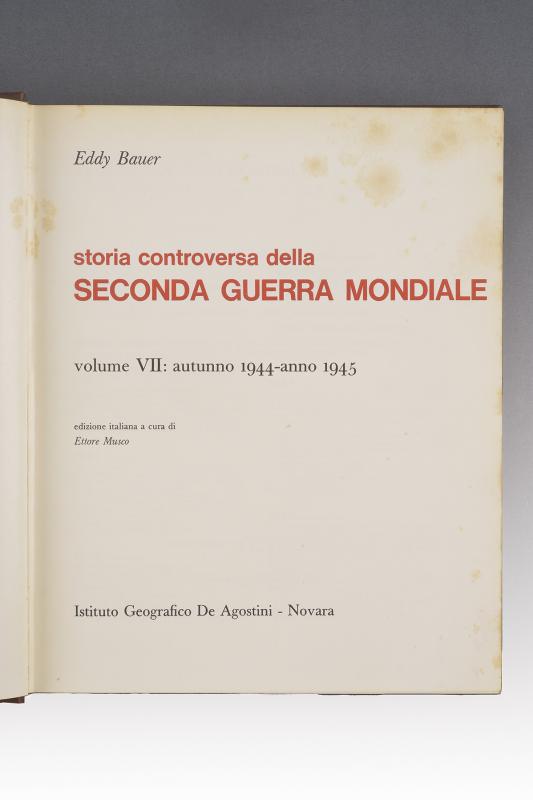 Eddy Bauer

storia controversa della
SECONDA GUERRA MONDIALE

volume VII: autunno 1944-anno 1945

edizione italiana a cura di
Ettore Musco

Istituto Geografico De Agostini - Novara